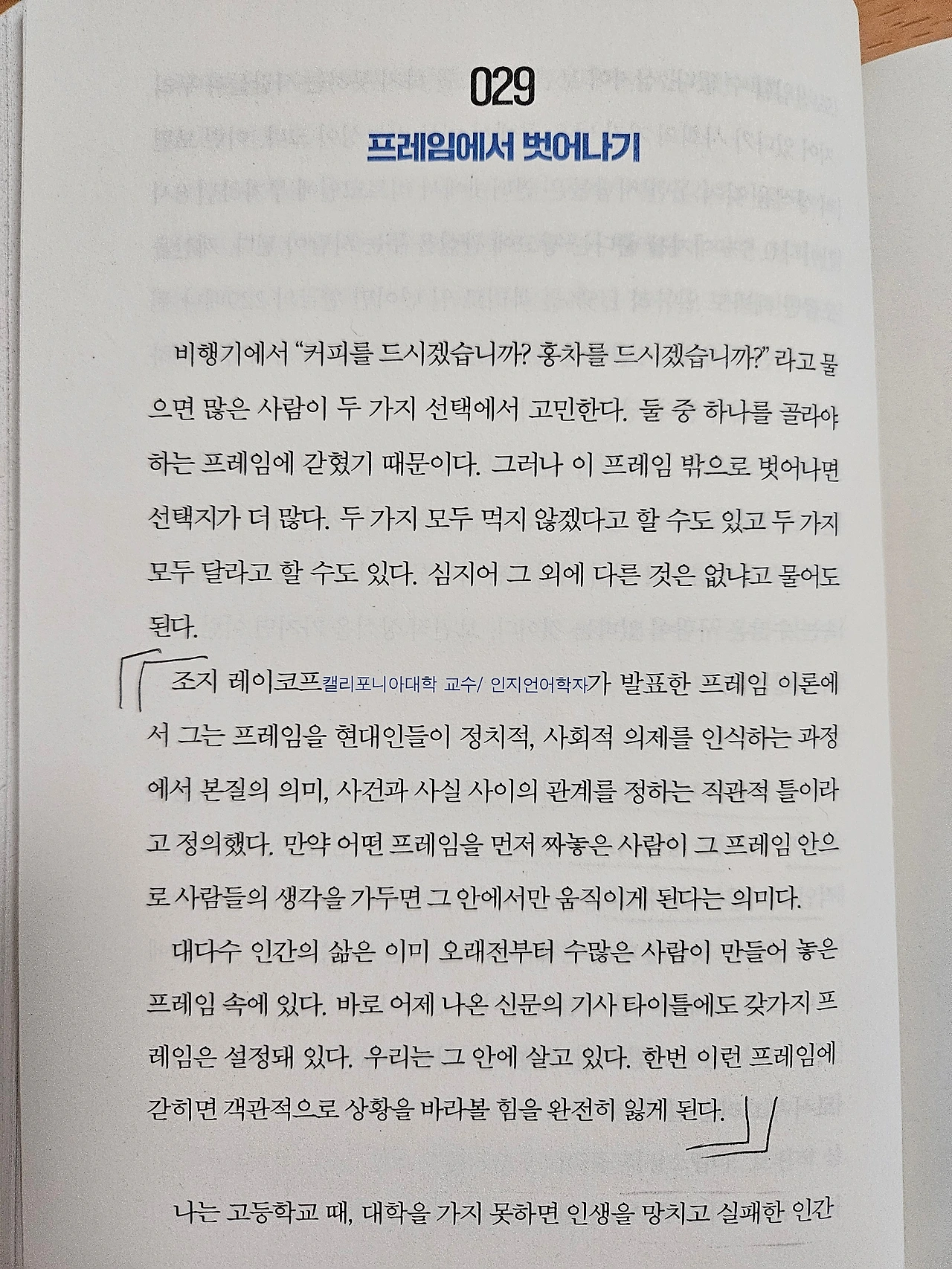 029

프레임에서 벗어나기

비행기에서 "커피를 드시겠습니까? 홍차를 드시겠습니까?" 라고 물으면 많은 사람이 두 가지 선택에서 고민한다. 둘 중 하나를 골라야 하는 프레임에 갇혔기 때문이다. 그러나 이 프레임 밖으로 벗어나면 선택지가 더 많다. 두 가지 모두 먹지 않겠다고 할 수도 있고 두 가지 모두 달라고 할 수도 있다. 심지어 그 외에 다른 것은 없냐고 물어도 된다.

조지 레이코프캘리포니아대학 교수/ 인지언어학자가 발표한 프레임 이론에서 그는 프레임을 현대인들이 정치적, 사회적 의제를 인식하는 과정에서 본질의 의미, 사건과 사실 사이의 관계를 정하는 직관적 틀이라고 정의했다. 만약 어떤 프레임을 먼저 짜놓은 사람이 그 프레임 안으로 사람들의 생각을 가두면 그 안에서만 움직이게 된다는 의미다.

대다수 인간의 삶은 이미 오래전부터 수많은 사람이 만들어 놓은 프레임 속에 있다. 바로 어제 나온 신문의 기사 타이틀에도 갖가지 프레임은 설정돼 있다. 우리는 그 안에 살고 있다. 한번 이런 프레임에 갇히면 객관적으로 상황을 바라볼 힘을 완전히 잃게 된다.

나는 고등학교 때, 대학을 가지 못하면 인생을 망치고 실패한 인간